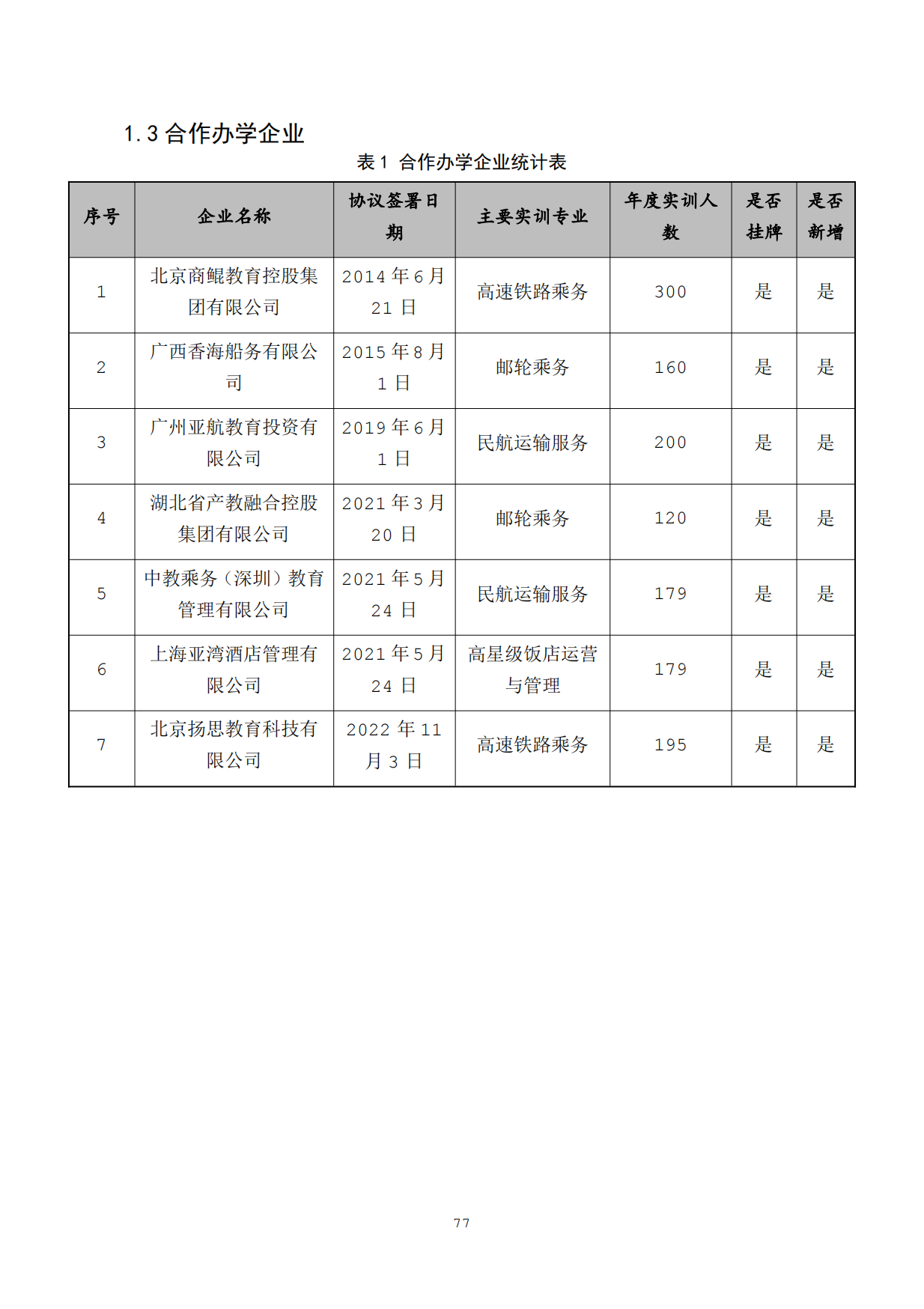 1.3 合作办学企业

表 1 合作办学企业统计表

| 序号 | 企业名称 | 协议签署日期 | 主要实训专业 | 年度实训人数 | 是否挂牌 | 是否新增 |
|---|---|---|---|---|---|---|
| 1 | 北京商鲲教育控股集团有限公司 | 2014 年 6 月 21 日 | 高速铁路乘务 | 300 | 是 | 是 |
| 2 | 广西香海船务有限公司 | 2015 年 8 月 1 日 | 邮轮乘务 | 160 | 是 | 是 |
| 3 | 广州亚航教育投资有限公司 | 2019 年 6 月 1 日 | 民航运输服务 | 200 | 是 | 是 |
| 4 | 湖北省产教融合控股集团有限公司 | 2021 年 3 月 20 日 | 邮轮乘务 | 120 | 是 | 是 |
| 5 | 中教乘务（深圳）教育管理有限公司 | 2021 年 5 月 24 日 | 民航运输服务 | 179 | 是 | 是 |
| 6 | 上海亚湾酒店管理有限公司 | 2021 年 5 月 24 日 | 高星级饭店运营与管理 | 179 | 是 | 是 |
| 7 | 北京扬思教育科技有限公司 | 2022 年 11 月 3 日 | 高速铁路乘务 | 195 | 是 | 是 |

77